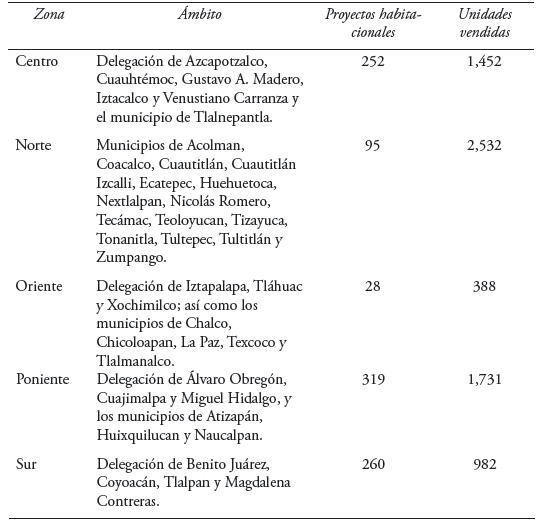 | Zona | Ámbito | Proyectos habitacionales | Unidades vendidas |
|---|---|---|---|
| Centro | Delegación de Azcapotzalco, Cuauhtémoc, Gustavo A. Madero, Iztacalco y Venustiano Carranza y el municipio de Tlalnepantla. | 252 | 1,452 |
| Norte | Municipios de Acolman, Coacalco, Cuautitlán, Cuautitlán Izcalli, Ecatepec, Huehuetoca, Nextlalpan, Nicolás Romero, Tecámac, Teoloyucan, Tizayuca, Tonanitla, Tultepec, Tultitlán y Zumpango. | 95 | 2,532 |
| Oriente | Delegación de Iztapalapa, Tláhuac y Xochimilco; así como los municipios de Chalco, Chicoloapan, La Paz, Texcoco y Tlalmanalco. | 28 | 388 |
| Poniente | Delegación de Álvaro Obregón, Cuajimalpa y Miguel Hidalgo, y los municipios de Atizapán, Huixquilucan y Naucalpan. | 319 | 1,731 |
| Sur | Delegación de Benito Juárez, Coyoacán, Tlalpan y Magdalena Contreras. | 260 | 982 |